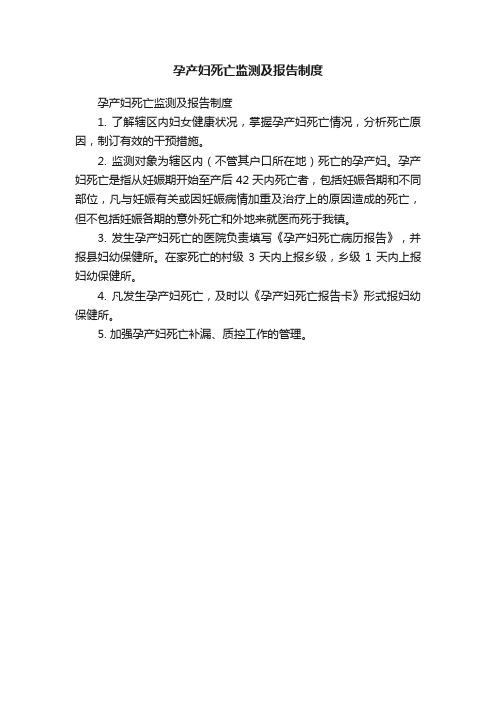 孕产妇死亡监测及报告制度

孕产妇死亡监测及报告制度

1. 了解辖区内妇女健康状况，掌握孕产妇死亡情况，分析死亡原因，制订有效的干预措施。

2. 监测对象为辖区内（不管其户口所在地）死亡的孕产妇。孕产妇死亡是指从妊娠期开始至产后 42 天内死亡者，包括妊娠各期和不同部位，凡与妊娠有关或因妊娠病情加重及治疗上的原因造成的死亡，但不包括妊娠各期的意外死亡和外地来就医而死于我镇。

3. 发生孕产妇死亡的医院负责填写《孕产妇死亡病历报告》，并报县妇幼保健所。在家死亡的村级 3 天内上报乡级，乡级 1 天内上报妇幼保健所。

4. 凡发生孕产妇死亡，及时以《孕产妇死亡报告卡》形式报妇幼保健所。

5. 加强孕产妇死亡补漏、质控工作的管理。